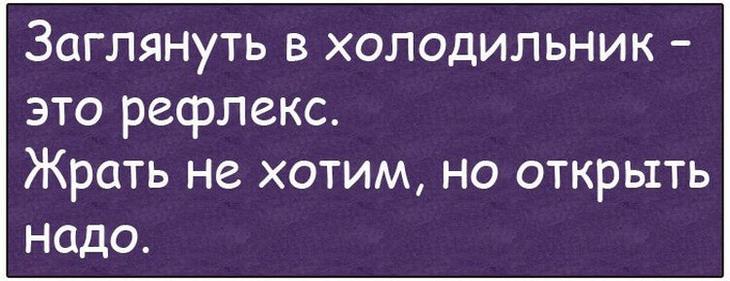 Заглянуть в холодильник - это рефлекс.
Жрать не хотим, но открыть надо.